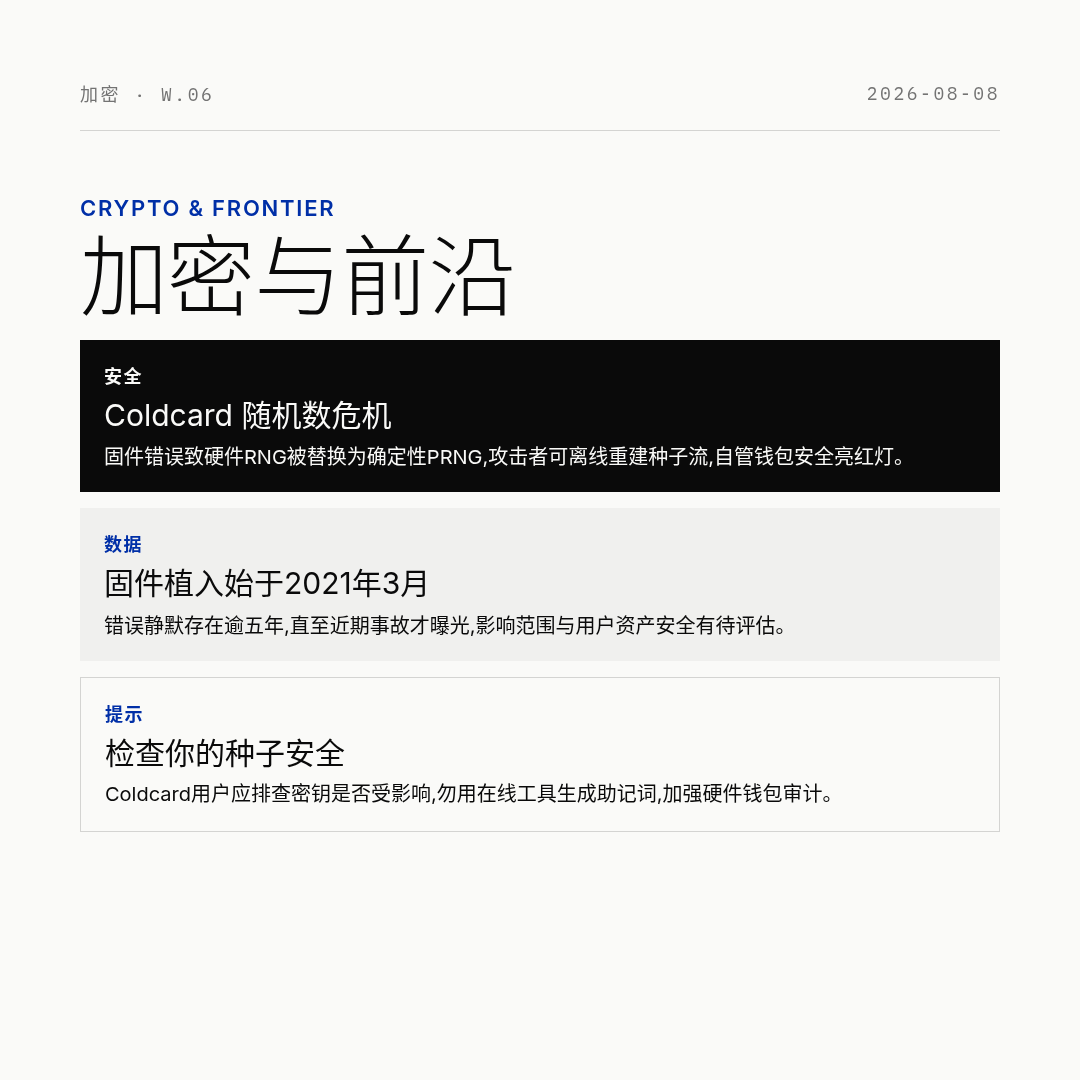 加密 · W.06

2026-08-08

CRYPTO & FRONTIER

加密与前沿

安全

Coldcard 随机数危机

固件错误致硬件RNG被替换为确定性PRNG,攻击者可离线重建种子流,自管钱包安全亮红灯。

数据

固件植入始于2021年3月

错误静默存在逾五年,直至近期事故才曝光,影响范围与用户资产安全有待评估。

提示

检查你的种子安全

Coldcard用户应排查密钥是否受影响,勿用在线工具生成助记词,加强硬件钱包审计。